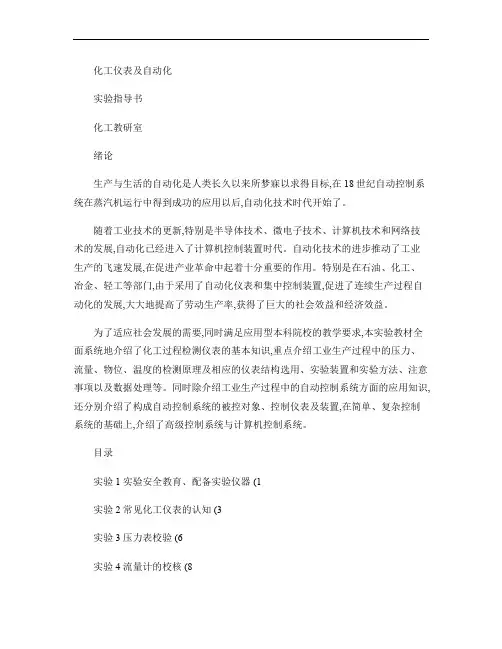 化工仪表及自动化

实验指导书

化工教研室

绪论

生产与生活的自动化是人类长久以来所梦寐以求得目标,在 18 世纪自动控制系统在蒸汽机运行中得到成功的应用以后,自动化技术时代开始了。

随着工业技术的更新,特别是半导体技术、微电子技术、计算机技术和网络技术的发展,自动化已经进入了计算机控制装置时代。自动化技术的进步推动了工业生产的飞速发展,在促进产业革命中起着十分重要的作用。特别是在石油、化工、冶金、轻工等部门,由于采用了自动化仪表和集中控制装置,促进了连续生产过程自动化的发展,大大地提高了劳动生产率,获得了巨大的社会效益和经济效益。

为了适应社会发展的需要,同时满足应用型本科院校的教学要求,本实验教材全面系统地介绍了化工过程检测仪表的基本知识,重点介绍工业生产过程中的压力、流量、物位、温度的检测原理及相应的仪表结构选用、实验装置和实验方法、注意事项以及数据处理等。同时除介绍工业生产过程中的自动控制系统方面的应用知识,还分别介绍了构成自动控制系统的被控对象、控制仪表及装置,在简单、复杂控制系统的基础上,介绍了高级控制系统与计算机控制系统。

目录

实验 1 实验安全教育、配备实验仪器 (1

实验 2 常见化工仪表的认知 (3

实验 3 压力表校验 (6

实验 4 流量计的校核 (8